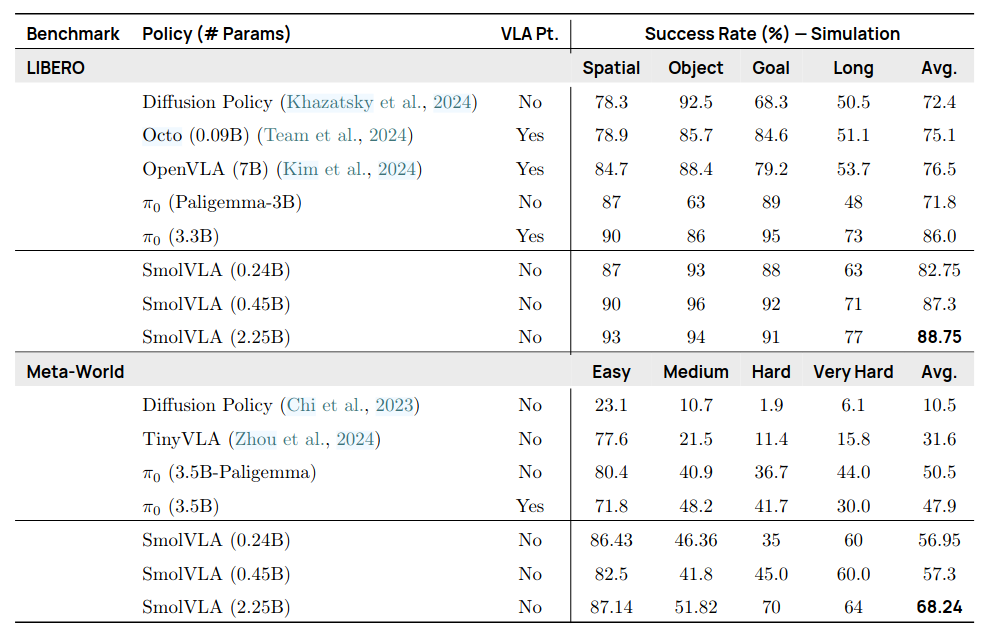 | Benchmark | Policy (# Params) | VLA Pt. | Success Rate (%) — Simulation | | | | |
|---|---|---|---|---|---|---|---|
| LIBERO | | | Spatial | Object | Goal | Long | Avg. |
| | Diffusion Policy (Khazatsky et al., 2024) | No | 78.3 | 92.5 | 68.3 | 50.5 | 72.4 |
| | Octo (0.09B) (Team et al., 2024) | Yes | 78.9 | 85.7 | 84.6 | 51.1 | 75.1 |
| | OpenVLA (7B) (Kim et al., 2024) | Yes | 84.7 | 88.4 | 79.2 | 53.7 | 76.5 |
| | $\pi_0$ (Paligemma-3B) | No | 87 | 63 | 89 | 48 | 71.8 |
| | $\pi_0$ (3.3B) | Yes | 90 | 86 | 95 | 73 | 86.0 |
| | SmolVLA (0.24B) | No | 87 | 93 | 88 | 63 | 82.75 |
| | SmolVLA (0.45B) | No | 90 | 96 | 92 | 71 | 87.3 |
| | SmolVLA (2.25B) | No | 93 | 94 | 91 | 77 | 88.75 |
| Meta-World | | | Easy | Medium | Hard | Very Hard | Avg. |
| | Diffusion Policy (Chi et al., 2023) | No | 23.1 | 10.7 | 1.9 | 6.1 | 10.5 |
| | TinyVLA (Zhou et al., 2024) | No | 77.6 | 21.5 | 11.4 | 15.8 | 31.6 |
| | $\pi_0$ (3.5B-Paligemma) | No | 80.4 | 40.9 | 36.7 | 44.0 | 50.5 |
| | $\pi_0$ (3.5B) | Yes | 71.8 | 48.2 | 41.7 | 30.0 | 47.9 |
| | SmolVLA (0.24B) | No | 86.43 | 46.36 | 35 | 60 | 56.95 |
| | SmolVLA (0.45B) | No | 82.5 | 41.8 | 45.0 | 60.0 | 57.3 |
| | SmolVLA (2.25B) | No | 87.14 | 51.82 | 70 | 64 | 68.24 |